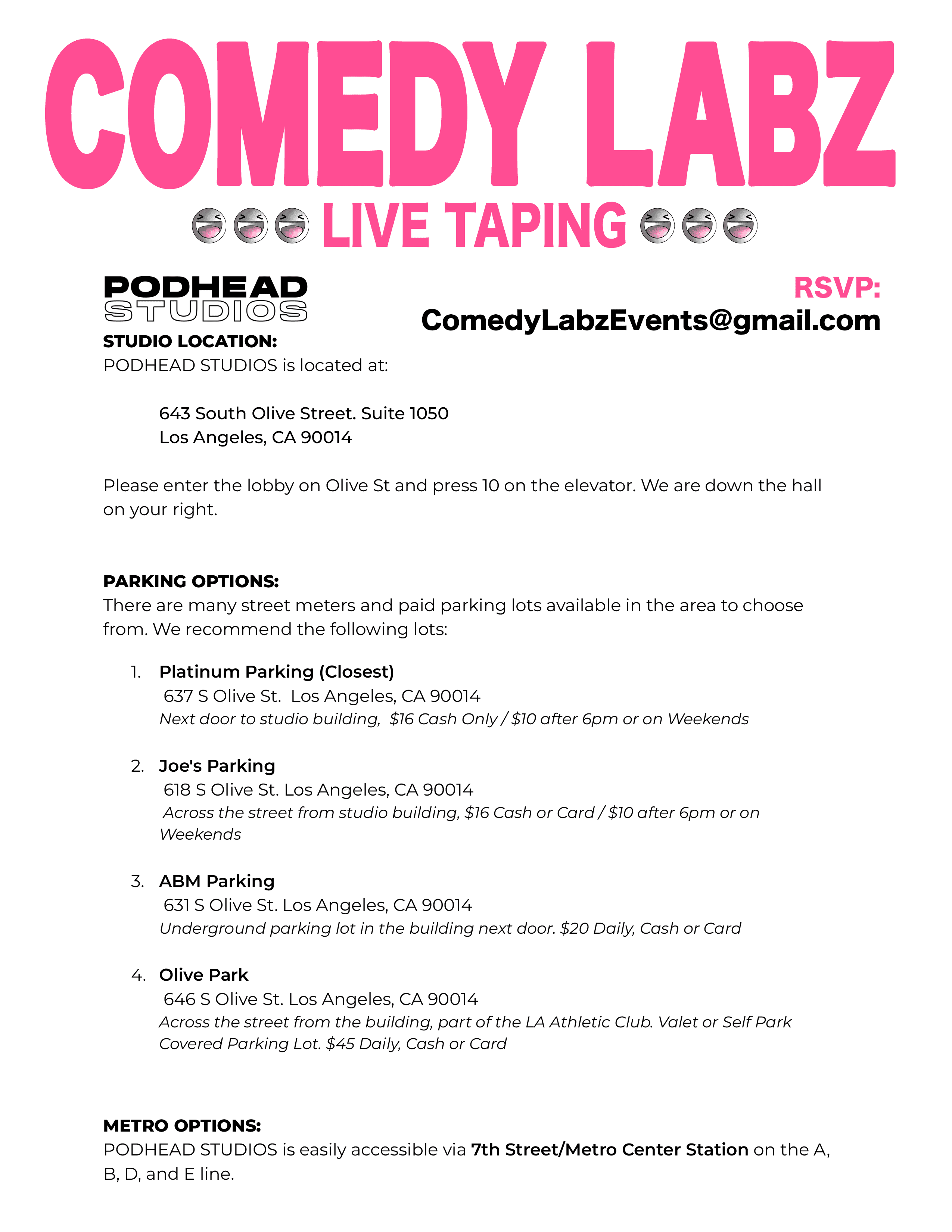 COMEDY LABZ

LIVE TAPING

PODHEAD
STUDIOS

RSVP:
ComedyLabzEvents@gmail.com

STUDIO LOCATION:
PODHEAD STUDIOS is located at:

643 South Olive Street. Suite 1050
Los Angeles, CA 90014

Please enter the lobby on Olive St and press 10 on the elevator. We are down the hall on your right.

PARKING OPTIONS:
There are many street meters and paid parking lots available in the area to choose from. We recommend the following lots:

1. Platinum Parking (Closest)
637 S Olive St. Los Angeles, CA 90014
Next door to studio building, $16 Cash Only / $10 after 6pm or on Weekends

2. Joe's Parking
618 S Olive St. Los Angeles, CA 90014
Across the street from studio building, $16 Cash or Card / $10 after 6pm or on Weekends

3. ABM Parking
631 S Olive St. Los Angeles, CA 90014
Underground parking lot in the building next door. $20 Daily, Cash or Card

4. Olive Park
646 S Olive St. Los Angeles, CA 90014
Across the street from the building, part of the LA Athletic Club. Valet or Self Park Covered Parking Lot. $45 Daily, Cash or Card

METRO OPTIONS:
PODHEAD STUDIOS is easily accessible via 7th Street/Metro Center Station on the A, B, D, and E line.